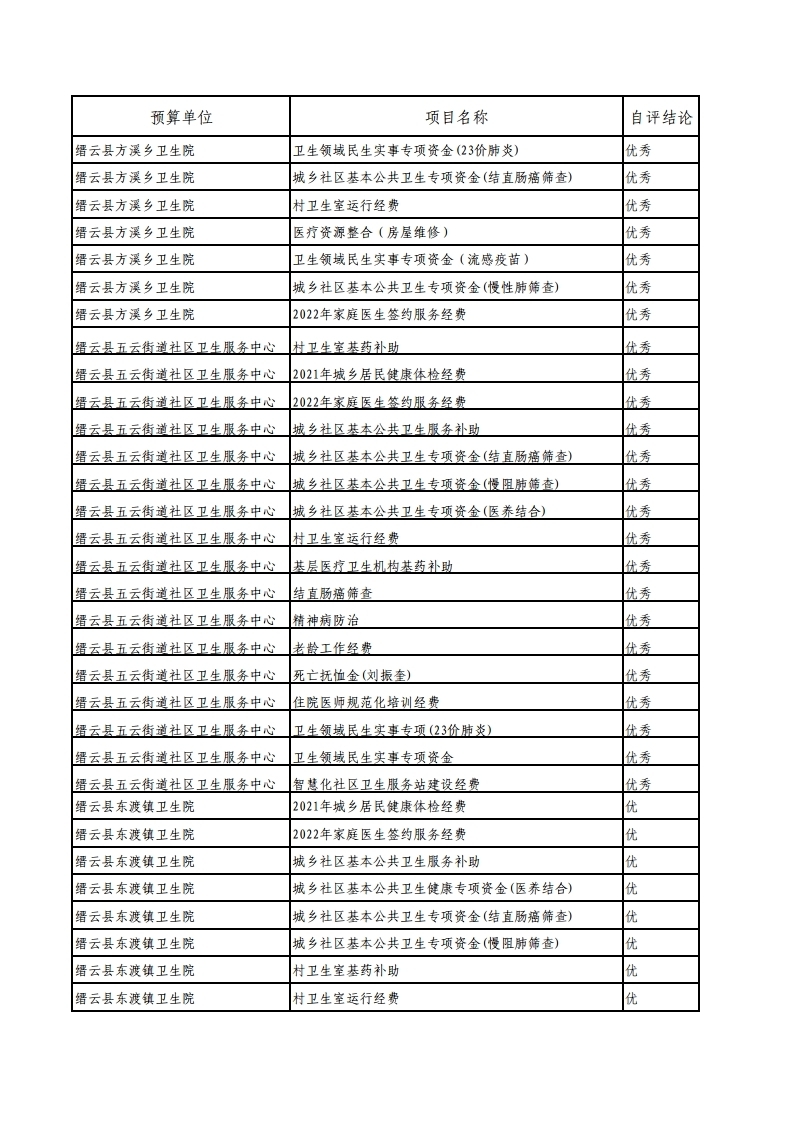 | 预算单位 | 项目名称 | 自评结论 |
|---|---|---|
| 缙云县方溪乡卫生院 | 卫生领域民生实事专项资金(23价肺炎) | 优秀 |
| 缙云县方溪乡卫生院 | 城乡社区基本公共卫生专项资金(结直肠癌筛查) | 优秀 |
| 缙云县方溪乡卫生院 | 村卫生室运行经费 | 优秀 |
| 缙云县方溪乡卫生院 | 医疗资源整合（房屋维修） | 优秀 |
| 缙云县方溪乡卫生院 | 卫生领域民生实事专项资金（流感疫苗） | 优秀 |
| 缙云县方溪乡卫生院 | 城乡社区基本公共卫生专项资金(慢性肺筛查) | 优秀 |
| 缙云县方溪乡卫生院 | 2022年家庭医生签约服务经费 | 优秀 |
| 缙云县五云街道社区卫生服务中心 | 村卫生室基药补助 | 优秀 |
| 缙云县五云街道社区卫生服务中心 | 2021年城乡居民健康体检经费 | 优秀 |
| 缙云县五云街道社区卫生服务中心 | 2022年家庭医生签约服务经费 | 优秀 |
| 缙云县五云街道社区卫生服务中心 | 城乡社区基本公共卫生服务补助 | 优秀 |
| 缙云县五云街道社区卫生服务中心 | 城乡社区基本公共卫生专项资金(结直肠癌筛查) | 优秀 |
| 缙云县五云街道社区卫生服务中心 | 城乡社区基本公共卫生专项资金(慢阻肺筛查) | 优秀 |
| 缙云县五云街道社区卫生服务中心 | 城乡社区基本公共卫生专项资金(医养结合) | 优秀 |
| 缙云县五云街道社区卫生服务中心 | 村卫生室运行经费 | 优秀 |
| 缙云县五云街道社区卫生服务中心 | 基层医疗卫生机构基药补助 | 优秀 |
| 缙云县五云街道社区卫生服务中心 | 结直肠癌筛查 | 优秀 |
| 缙云县五云街道社区卫生服务中心 | 精神病防治 | 优秀 |
| 缙云县五云街道社区卫生服务中心 | 老龄工作经费 | 优秀 |
| 缙云县五云街道社区卫生服务中心 | 死亡抚恤金(刘振奎) | 优秀 |
| 缙云县五云街道社区卫生服务中心 | 住院医师规范化培训经费 | 优秀 |
| 缙云县五云街道社区卫生服务中心 | 卫生领域民生实事专项(23价肺炎) | 优秀 |
| 缙云县五云街道社区卫生服务中心 | 卫生领域民生实事专项资金 | 优秀 |
| 缙云县五云街道社区卫生服务中心 | 智慧化社区卫生服务站建设经费 | 优秀 |
| 缙云县东渡镇卫生院 | 2021年城乡居民健康体检经费 | 优 |
| 缙云县东渡镇卫生院 | 2022年家庭医生签约服务经费 | 优 |
| 缙云县东渡镇卫生院 | 城乡社区基本公共卫生服务补助 | 优 |
| 缙云县东渡镇卫生院 | 城乡社区基本公共卫生健康专项资金(医养结合) | 优 |
| 缙云县东渡镇卫生院 | 城乡社区基本公共卫生专项资金(结直肠癌筛查) | 优 |
| 缙云县东渡镇卫生院 | 城乡社区基本公共卫生专项资金(慢阻肺筛查) | 优 |
| 缙云县东渡镇卫生院 | 村卫生室基药补助 | 优 |
| 缙云县东渡镇卫生院 | 村卫生室运行经费 | 优 |